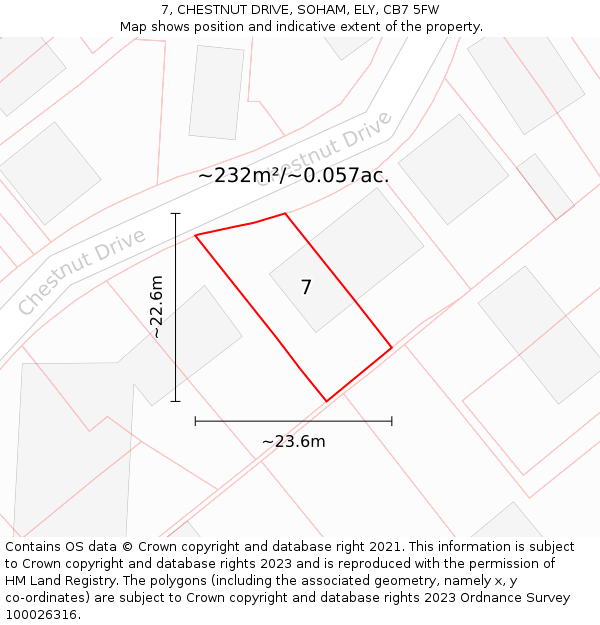 7, CHESTNUT DRIVE, SOHAM, ELY, CB7 5FW
Map shows position and indicative extent of the property.

Chestnut Drive

~232m²/~0.057ac.

Chestnut Drive

~22.6m

7

~23.6m

Contains OS data © Crown copyright and database right 2021. This information is subject to Crown copyright and database rights 2023 and is reproduced with the permission of HM Land Registry. The polygons (including the associated geometry, namely x, y co-ordinates) are subject to Crown copyright and database rights 2023 Ordnance Survey 100026316.